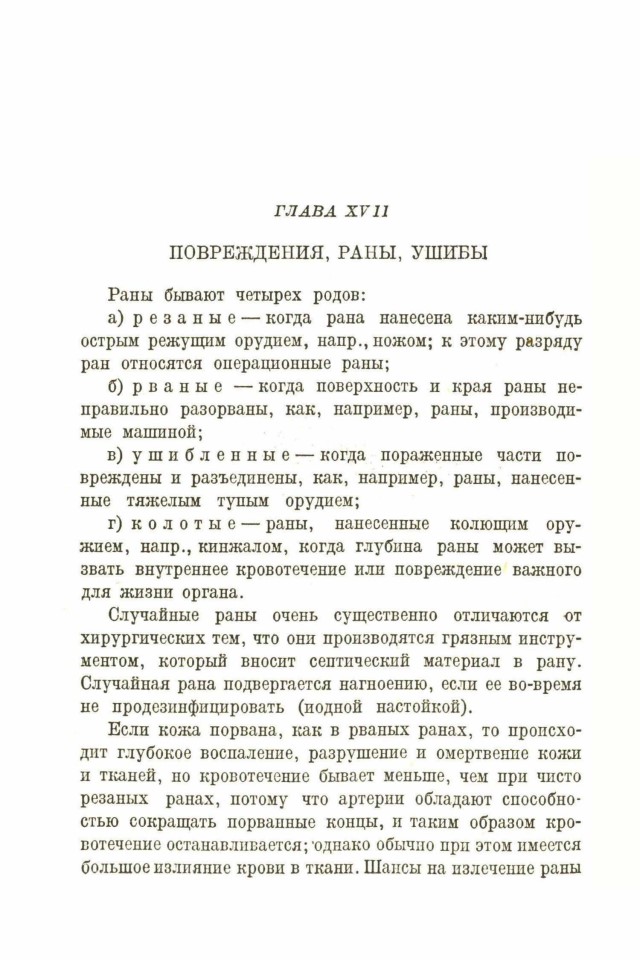 ГЛАВА XVII

ПОВРЕЖДЕНИЯ, РАНЫ, УШИБЫ

Раны бывают четырех родов:

а) резаные — когда рана нанесена каким-нибудь острым режущим орудием, напр., ножом; к этому разряду ран относятся операционные раны;

б) рваные — когда поверхность и края раны неправильно разорваны, как, например, раны, производимые машиной;

в) ушибленные — когда пораженные части повреждены и разъединены, как, например, раны, нанесенные тяжелым тупым орудием;

г) колотые — раны, нанесенные колющим оружием, напр., кинжалом, когда глубина раны может вызвать внутреннее кровотечение или повреждение важного для жизни органа.

Случайные раны очень существенно отличаются от хирургических тем, что они производятся грязным инструментом, который вносит септический материал в рану. Случайная рана подвергается нагноению, если ее во-время не продезинфицировать (иодной настойкой).

Если кожа порвана, как в рваных ранах, то происходит глубокое воспаление, разрушение и омертвение кожи и тканей, но кровотечение бывает меньше, чем при чисто резаных ранах, потому что артерии обладают способностью сокращать порванные концы, и таким образом кровотечение останавливается; однако обычно при этом имеется большое излияние крови в ткани. Шансы на излечение раны